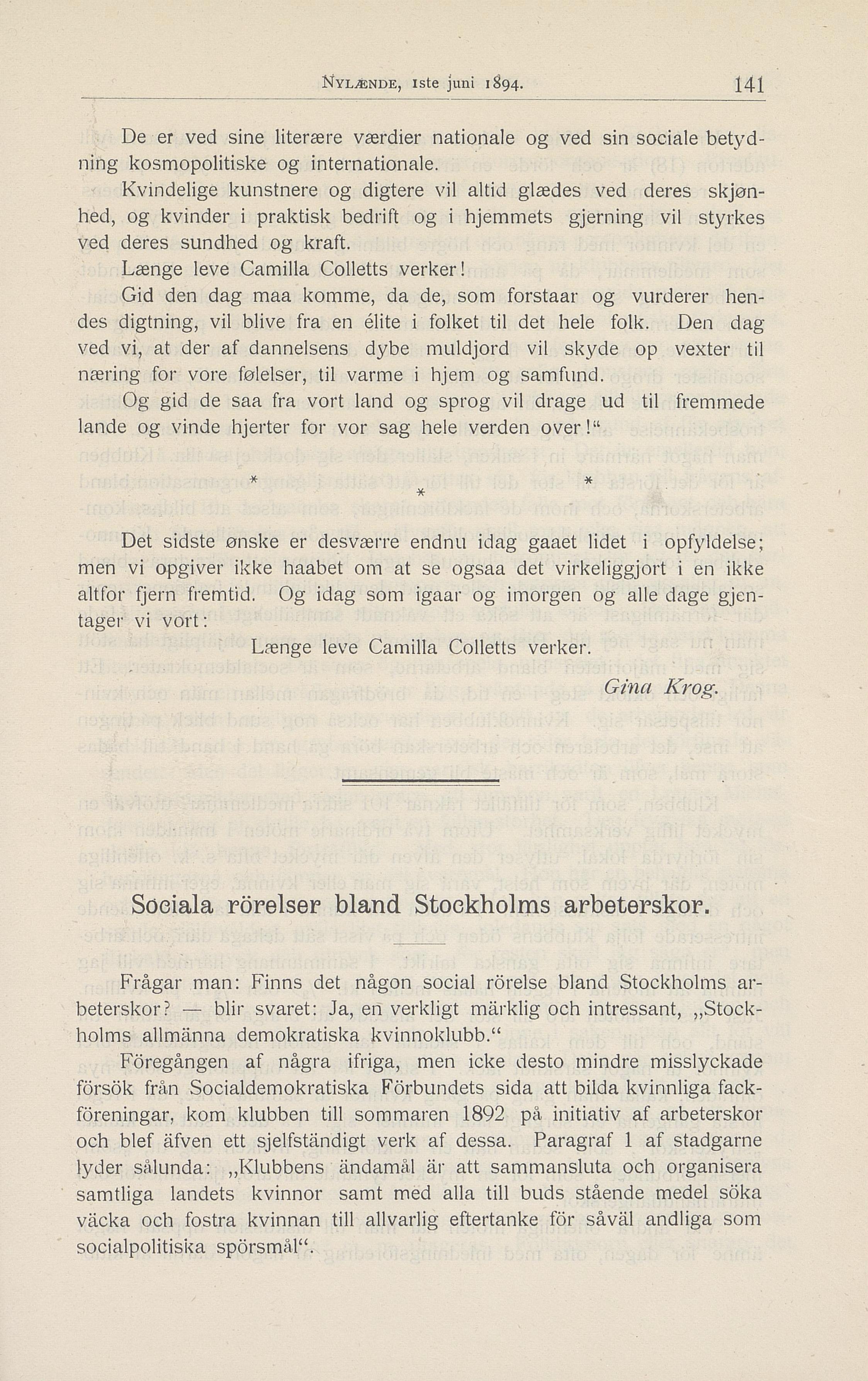 NYLÆNDE, 1ste juni 1894. 141

De er ved sine literære værdier nationale og ved sin sociale betydning kosmopolitiske og internationale.

Kvindelige kunstnere og digtere vil altid glædes ved deres skjønhed, og kvinder i praktisk bedrift og i hjemmets gjerning vil styrkes ved deres sundhed og kraft.

Længe leve Camilla Colletts verker!

Gid den dag maa komme, da de, som forstaar og vurderer hendes digtning, vil blive fra en élite i folket til det hele folk. Den dag ved vi, at der af dannelsens dybe muldjord vil skyde op vexter til næring for vore følelser, til varme i hjem og samfund.

Og gid de saa fra vort land og sprog vil drage ud til fremmede lande og vinde hjerter for vor sag hele verden over!"

* * *

Det sidste ønske er desværre endnu idag gaaet lidet i opfyldelse; men vi opgiver ikke haabet om at se ogsaa det virkeliggjort i en ikke altfor fjern fremtid. Og idag som igaar og imorgen og alle dage gjentager vi vort:

Længe leve Camilla Colletts verker.

Gina Krog.

Sociala rörelser bland Stockholms arbeterskor.

Frågar man: Finns det någon social rörelse bland Stockholms arbeterskor? — blir svaret: Ja, en verkligt märklig och intressant, „Stockholms allmänna demokratiska kvinnoklubb."

Föregången af några ifriga, men icke desto mindre misslyckade försök från Socialdemokratiska Förbundets sida att bilda kvinnliga fackföreningar, kom klubben till sommaren 1892 på initiativ af arbeterskor och blef äfven ett sjelfständigt verk af dessa. Paragraf 1 af stadgarne lyder sålunda: „Klubbens ändamål är att sammansluta och organisera samtliga landets kvinnor samt med alla till buds stående medel söka väcka och fostra kvinnan till allvarlig eftertanke för såväl andliga som socialpolitiska spörsmål".